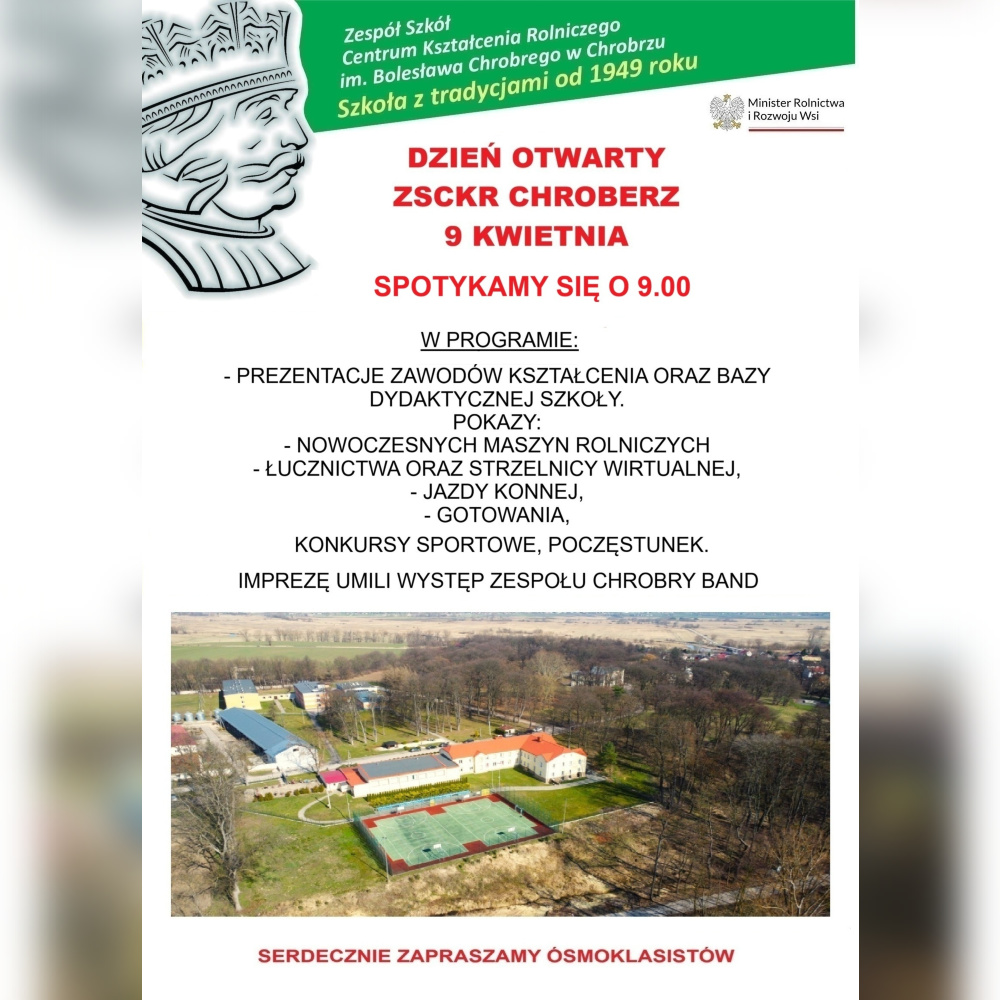 Zespół Szkół
Centrum Kształcenia Rolniczego
im. Bolesława Chrobrego w Chrobrzu
Szkoła z tradycjami od 1949 roku

Minister Rolnictwa
i Rozwoju Wsi

DZIEŃ OTWARTY
ZSCKR CHROBERZ
9 KWIETNIA

SPOTYKAMY SIĘ O 9.00

W PROGRAMIE:

- PREZENTACJE ZAWODÓW KSZTAŁCENIA ORAZ BAZY DYDAKTYCZNEJ SZKOŁY.
POKAZY:
- NOWOCZESNYCH MASZYN ROLNICZYCH
- ŁUCZNICTWA ORAZ STRZELNICY WIRTUALNEJ,
- JAZDY KONNEJ,
- GOTOWANIA,

KONKURSY SPORTOWE, POCZĘSTUNEK.

IMPREZĘ UMILI WYSTĘP ZESPOŁU CHROBRY BAND

SERDECZNIE ZAPRASZAMY ÓSMOKLASISTÓW